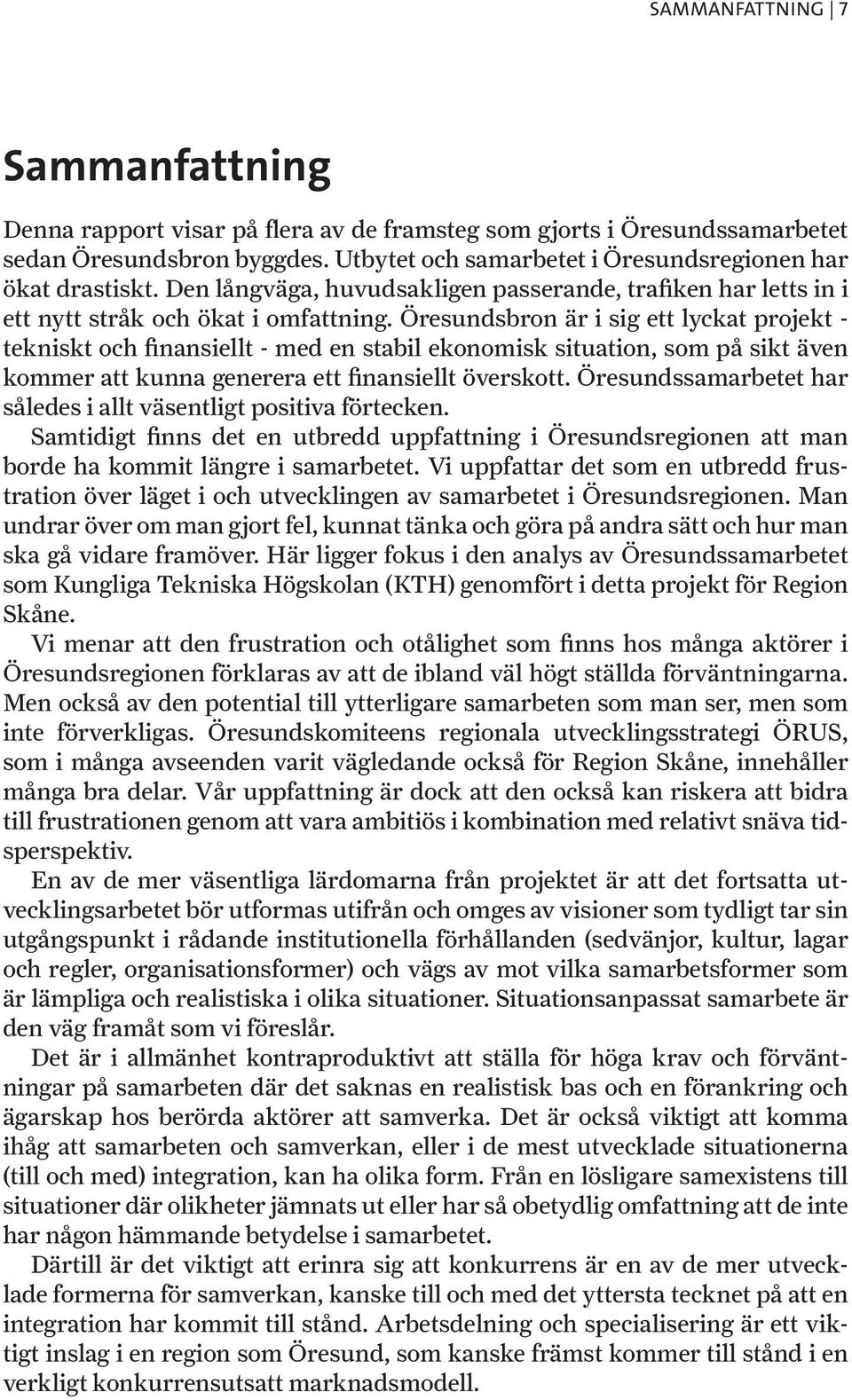 SAMMANFATTNING | 7

Sammanfattning

Denna rapport visar på flera av de framsteg som gjorts i Öresundssamarbetet sedan Öresundsbron byggdes. Utbytet och samarbetet i Öresundsregionen har ökat drastiskt. Den långväga, huvudsakligen passerande, trafiken har letts in i ett nytt stråk och ökat i omfattning. Öresundsbron är i sig ett lyckat projekt - tekniskt och finansiellt - med en stabil ekonomisk situation, som på sikt även kommer att kunna generera ett finansiellt överskott. Öresundssamarbetet har således i allt väsentligt positiva förtecken.

Samtidigt finns det en utbredd uppfattning i Öresundsregionen att man borde ha kommit längre i samarbetet. Vi uppfattar det som en utbredd frustration över läget i och utvecklingen av samarbetet i Öresundsregionen. Man undrar över om man gjort fel, kunnat tänka och göra på andra sätt och hur man ska gå vidare framöver. Här ligger fokus i den analys av Öresundssamarbetet som Kungliga Tekniska Högskolan (KTH) genomfört i detta projekt för Region Skåne.

Vi menar att den frustration och otålighet som finns hos många aktörer i Öresundsregionen förklaras av att de ibland väl högt ställda förväntningarna. Men också av den potential till ytterligare samarbeten som man ser, men som inte förverkligas. Öresundskomiteens regionala utvecklingsstrategi ÖRUS, som i många avseenden varit vägledande också för Region Skåne, innehåller många bra delar. Vår uppfattning är dock att den också kan riskera att bidra till frustrationen genom att vara ambitiös i kombination med relativt snäva tidsperspektiv.

En av de mer väsentliga lärdomarna från projektet är att det fortsatta utvecklingsarbetet bör utformas utifrån och omges av visioner som tydligt tar sin utgångspunkt i rådande institutionella förhållanden (sedvänjor, kultur, lagar och regler, organisationsformer) och vägs av mot vilka samarbetsformer som är lämpliga och realistiska i olika situationer. Situationsanpassat samarbete är den väg framåt som vi föreslår.

Det är i allmänhet kontraproduktivt att ställa för höga krav och förväntningar på samarbeten där det saknas en realistisk bas och en förankring och ägarskap hos berörda aktörer att samverka. Det är också viktigt att komma ihåg att samarbeten och samverkan, eller i de mest utvecklade situationerna (till och med) integration, kan ha olika form. Från en lösligare samexistens till situationer där olikheter jämnats ut eller har så obetydlig omfattning att de inte har någon hämmande betydelse i samarbetet.

Därtill är det viktigt att erinra sig att konkurrens är en av de mer utvecklade formerna för samverkan, kanske till och med det yttersta tecknet på att en integration har kommit till stånd. Arbetsdelning och specialisering är ett viktigt inslag i en region som Öresund, som kanske främst kommer till stånd i en verkligt konkurrensutsatt marknadsmodell.